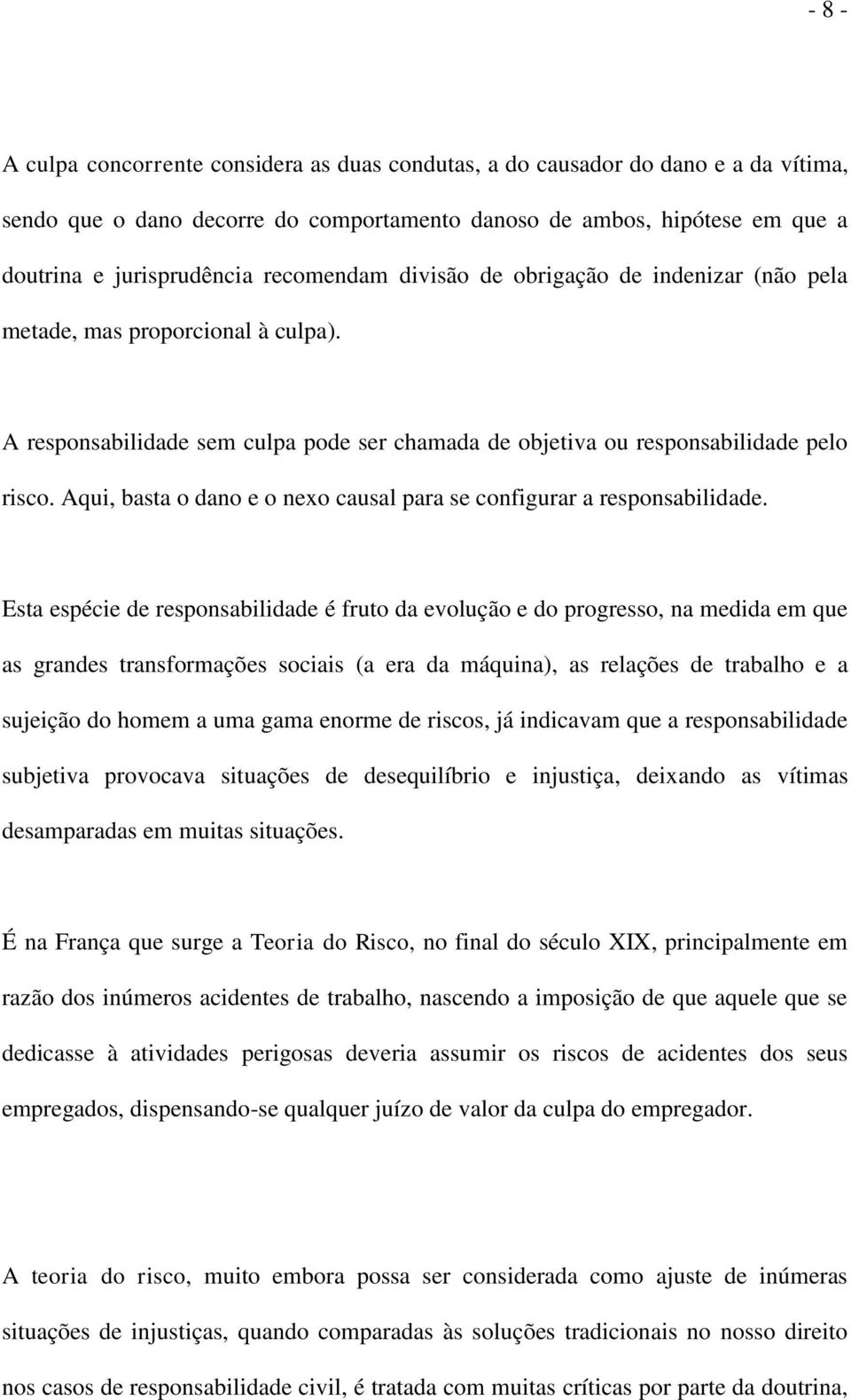 - 8 -

A culpa concorrente considera as duas condutas, a do causador do dano e a da vítima, sendo que o dano decorre do comportamento danoso de ambos, hipótese em que a doutrina e jurisprudência recomendam divisão de obrigação de indenizar (não pela metade, mas proporcional à culpa).

A responsabilidade sem culpa pode ser chamada de objetiva ou responsabilidade pelo risco. Aqui, basta o dano e o nexo causal para se configurar a responsabilidade.

Esta espécie de responsabilidade é fruto da evolução e do progresso, na medida em que as grandes transformações sociais (a era da máquina), as relações de trabalho e a sujeição do homem a uma gama enorme de riscos, já indicavam que a responsabilidade subjetiva provocava situações de desequilíbrio e injustiça, deixando as vítimas desamparadas em muitas situações.

É na França que surge a Teoria do Risco, no final do século XIX, principalmente em razão dos inúmeros acidentes de trabalho, nascendo a imposição de que aquele que se dedicasse à atividades perigosas deveria assumir os riscos de acidentes dos seus empregados, dispensando-se qualquer juízo de valor da culpa do empregador.

A teoria do risco, muito embora possa ser considerada como ajuste de inúmeras situações de injustiças, quando comparadas às soluções tradicionais no nosso direito nos casos de responsabilidade civil, é tratada com muitas críticas por parte da doutrina,